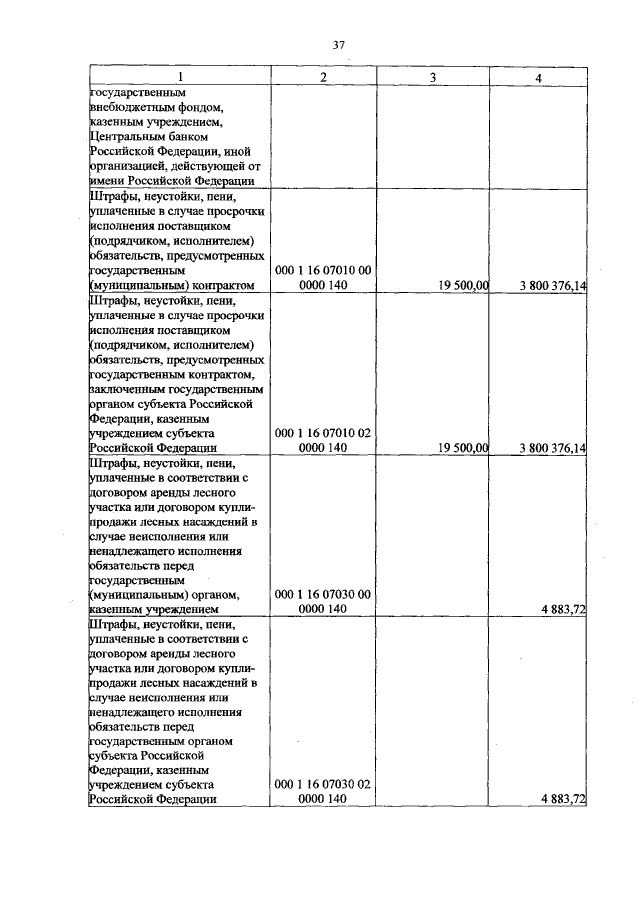 37

| 1 | 2 | 3 | 4 |
|---|---|---|---|
| государственным внебюджетным фондом, казенным учреждением, Центральным банком Российской Федерации, иной организацией, действующей от имени Российской Федерации | | | |
| Штрафы, неустойки, пени, уплаченные в случае просрочки исполнения поставщиком (подрядчиком, исполнителем) обязательств, предусмотренных государственным (муниципальным) контрактом | 000 1 16 07010 00 0000 140 | 19 500,00 | 3 800 376,14 |
| Штрафы, неустойки, пени, уплаченные в случае просрочки исполнения поставщиком (подрядчиком, исполнителем) обязательств, предусмотренных государственным контрактом, заключенным государственным органом субъекта Российской Федерации, казенным учреждением субъекта Российской Федерации | 000 1 16 07010 02 0000 140 | 19 500,00 | 3 800 376,14 |
| Штрафы, неустойки, пени, уплаченные в соответствии с договором аренды лесного участка или договором купли-продажи лесных насаждений в случае неисполнения или ненадлежащего исполнения обязательств перед государственным (муниципальным) органом, казенным учреждением | 000 1 16 07030 00 0000 140 | | 4 883,72 |
| Штрафы, неустойки, пени, уплаченные в соответствии с договором аренды лесного участка или договором купли-продажи лесных насаждений в случае неисполнения или ненадлежащего исполнения обязательств перед государственным органом субъекта Российской Федерации, казенным учреждением субъекта Российской Федерации | 000 1 16 07030 02 0000 140 | | 4 883,72 |